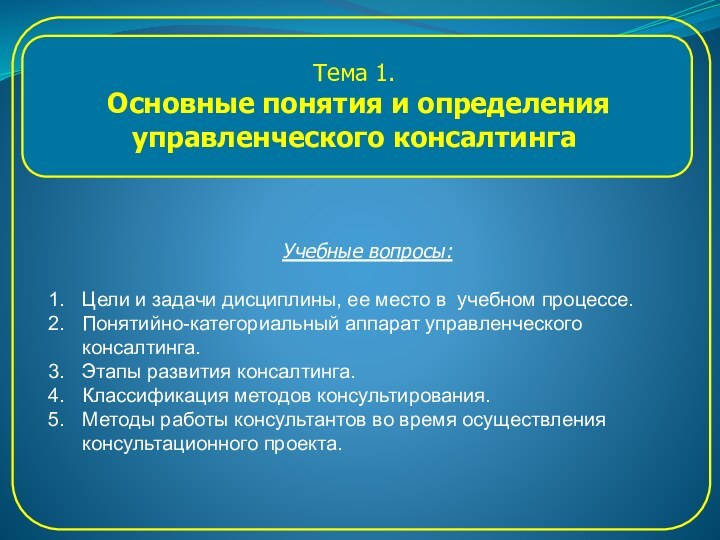 Тема 1.
Основные понятия и определения управленческого консалтинга

Учебные вопросы:

1. Цели и задачи дисциплины, ее место в учебном процессе.
2. Понятийно-категориальный аппарат управленческого консалтинга.
3. Этапы развития консалтинга.
4. Классификация методов консультирования.
5. Методы работы консультантов во время осуществления консультационного проекта.